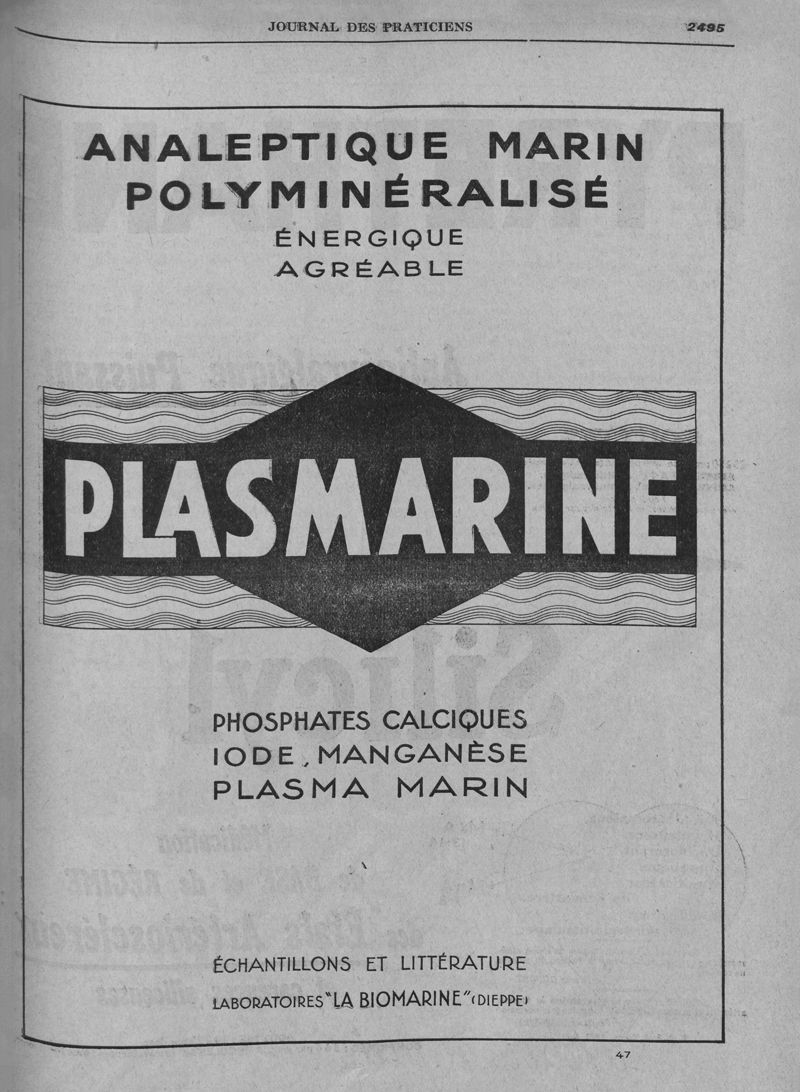 JOURNAL DES PRATICIENS

2495

ANALEPTIQUE MARIN
POLYMINÉRALISÉ
ÉNERGIQUE
AGRÉABLE

PLASMARINE

PHOSPHATES CALCIQUES
IODE, MANGANÈSE
PLASMA MARIN

ÉCHANTILLONS ET LITTÉRATURE
LABORATOIRES "LA BIOMARINE" (DIEPPE)

47